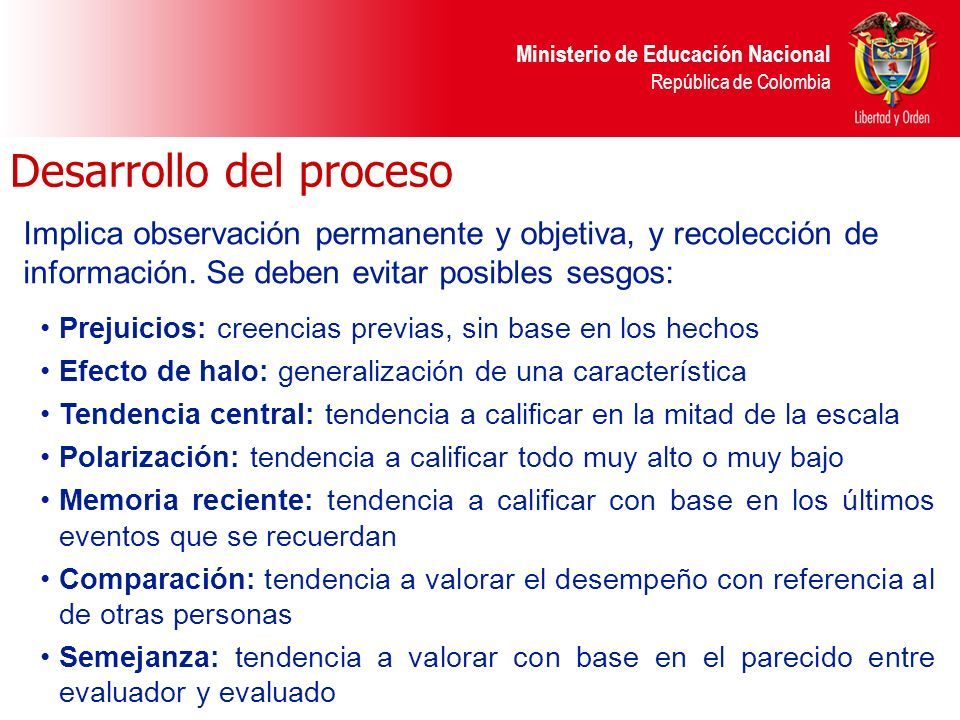 Ministerio de Educación Nacional
República de Colombia

Libertad y Orden

Desarrollo del proceso

Implica observación permanente y objetiva, y recolección de información. Se deben evitar posibles sesgos:

• Prejuicios: creencias previas, sin base en los hechos
• Efecto de halo: generalización de una característica
• Tendencia central: tendencia a calificar en la mitad de la escala
• Polarización: tendencia a calificar todo muy alto o muy bajo
• Memoria reciente: tendencia a calificar con base en los últimos eventos que se recuerdan
• Comparación: tendencia a valorar el desempeño con referencia al de otras personas
• Semejanza: tendencia a valorar con base en el parecido entre evaluador y evaluado